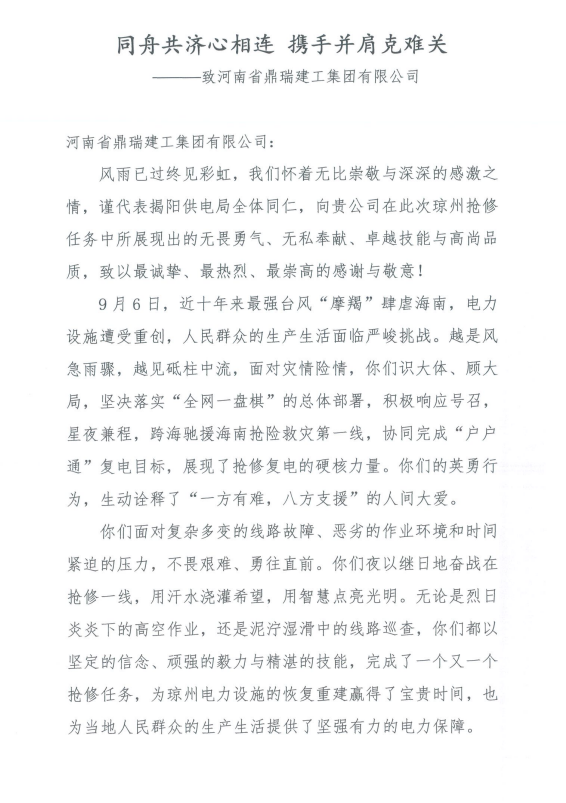 同舟共济心相连 携手并肩克难关

———致河南省鼎瑞建工集团有限公司

河南省鼎瑞建工集团有限公司：

风雨已过终见彩虹，我们怀着无比崇敬与深深的感激之情，谨代表揭阳供电局全体同仁，向贵公司在此次琼州抢修任务中所展现出的无畏勇气、无私奉献、卓越技能与高尚品质，致以最诚挚、最热烈、最崇高的感谢与敬意！

9月6日，近十年来最强台风“摩羯”肆虐海南，电力设施遭受重创，人民群众的生产生活面临严峻挑战。越是风急雨骤，越见砥柱中流，面对灾情险情，你们识大体、顾大局，坚决落实“全网一盘棋”的总体部署，积极响应号召，星夜兼程，跨海驰援海南抢险救灾第一线，协同完成“户户通”复电目标，展现了抢修复电的硬核力量。你们的英勇行为，生动诠释了“一方有难，八方支援”的人间大爱。

你们面对复杂多变的线路故障、恶劣的作业环境和时间紧迫的压力，不畏艰难、勇往直前。你们夜以继日地奋战在抢修一线，用汗水浇灌希望，用智慧点亮光明。无论是烈日炎炎下的高空作业，还是泥泞湿滑中的线路巡查，你们都以坚定的信念、顽强的毅力与精湛的技能，完成了一个又一个抢修任务，为琼州电力设施的恢复重建赢得了宝贵时间，也为当地人民群众的生产生活提供了坚强有力的电力保障。